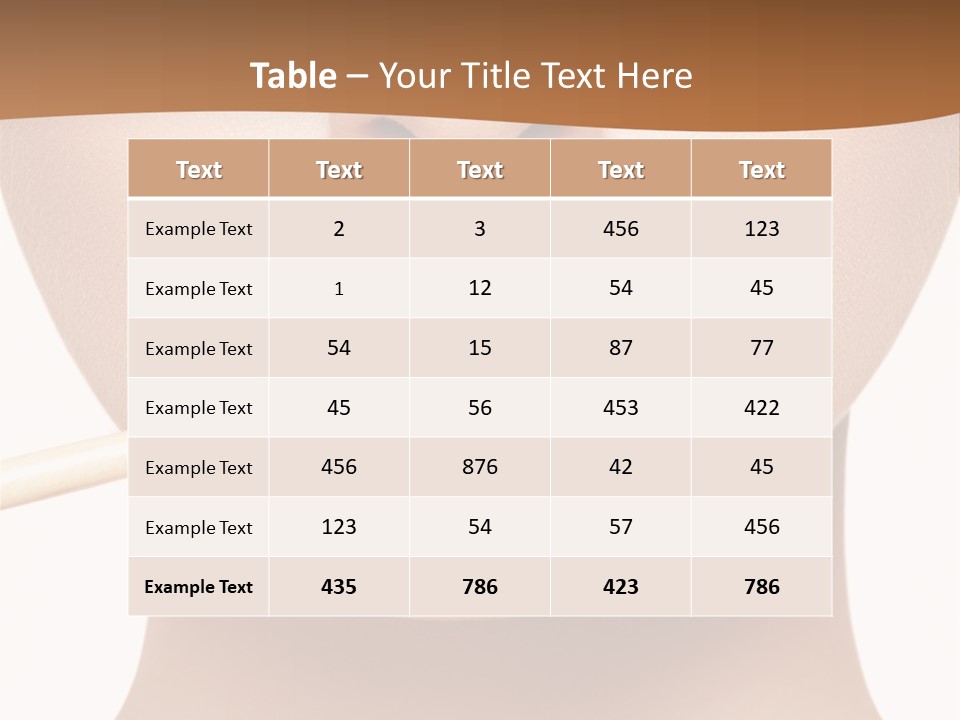 Table – Your Title Text Here

| Text | Text | Text | Text | Text |
|---|---|---|---|---|
| Example Text | 2 | 3 | 456 | 123 |
| Example Text | 1 | 12 | 54 | 45 |
| Example Text | 54 | 15 | 87 | 77 |
| Example Text | 45 | 56 | 453 | 422 |
| Example Text | 456 | 876 | 42 | 45 |
| Example Text | 123 | 54 | 57 | 456 |
| Example Text | 435 | 786 | 423 | 786 |